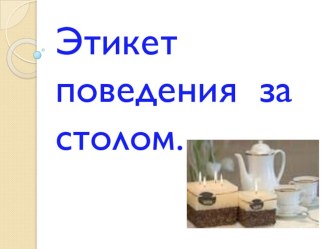 Этикет поведения за столом.